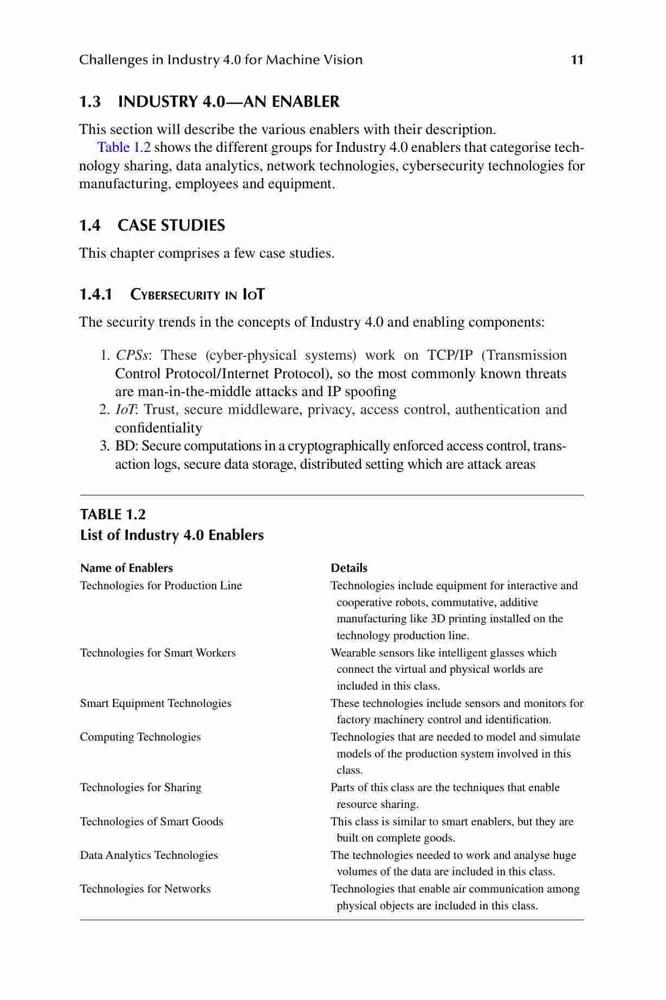 Challenges in Industry 4.0 for Machine Vision 11

1.3 INDUSTRY 4.0—AN ENABLER

This section will describe the various enablers with their description.

Table 1.2 shows the different groups for Industry 4.0 enablers that categorise technology sharing, data analytics, network technologies, cybersecurity technologies for manufacturing, employees and equipment.

1.4 CASE STUDIES

This chapter comprises a few case studies.

1.4.1 CYBERSECURITY IN IOT

The security trends in the concepts of Industry 4.0 and enabling components:

1. CPSs: These (cyber-physical systems) work on TCP/IP (Transmission Control Protocol/Internet Protocol), so the most commonly known threats are man-in-the-middle attacks and IP spoofing
2. IoT: Trust, secure middleware, privacy, access control, authentication and confidentiality
3. BD: Secure computations in a cryptographically enforced access control, transaction logs, secure data storage, distributed setting which are attack areas

TABLE 1.2
List of Industry 4.0 Enablers

| Name of Enablers | Details |
|---|---|
| Technologies for Production Line | Technologies include equipment for interactive and cooperative robots, commutative, additive manufacturing like 3D printing installed on the technology production line. |
| Technologies for Smart Workers | Wearable sensors like intelligent glasses which connect the virtual and physical worlds are included in this class. |
| Smart Equipment Technologies | These technologies include sensors and monitors for factory machinery control and identification. |
| Computing Technologies | Technologies that are needed to model and simulate models of the production system involved in this class. |
| Technologies for Sharing | Parts of this class are the techniques that enable resource sharing. |
| Technologies of Smart Goods | This class is similar to smart enablers, but they are built on complete goods. |
| Data Analytics Technologies | The technologies needed to work and analyse huge volumes of the data are included in this class. |
| Technologies for Networks | Technologies that enable air communication among physical objects are included in this class. |